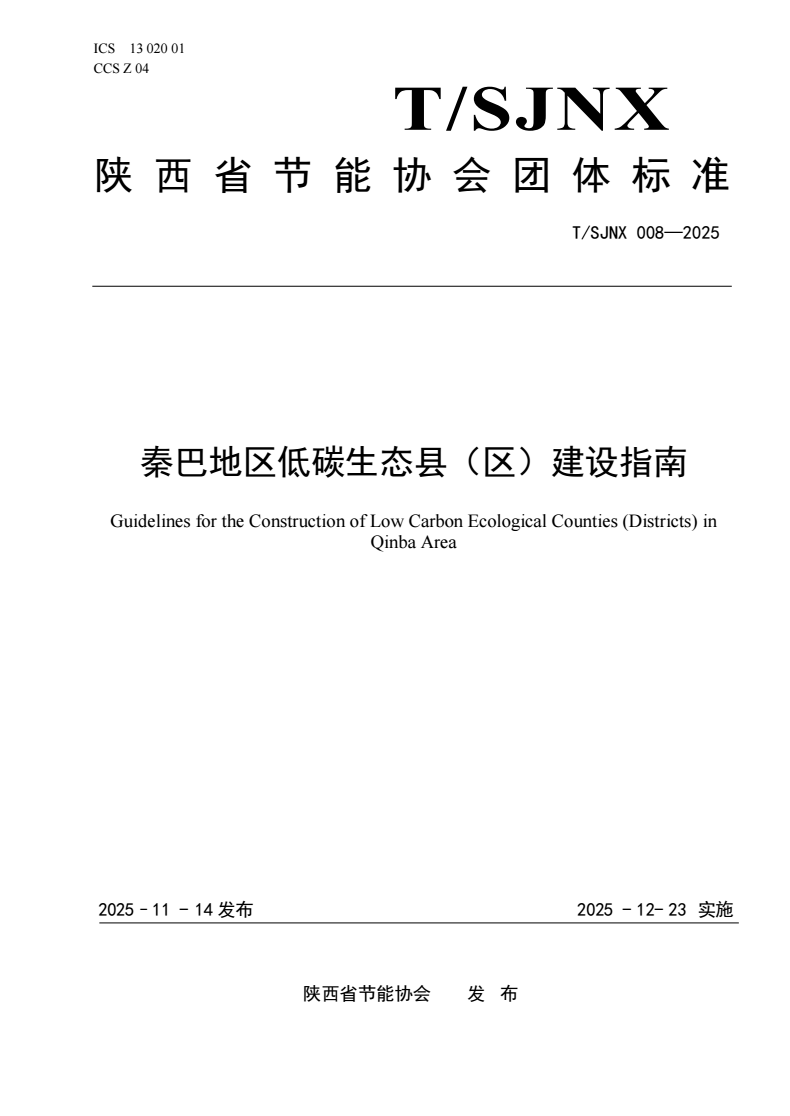 ICS 13 020 01
CCS Z 04

T/SJNX

陕西省节能协会团体标准

T/SJNX 008—2025

秦巴地区低碳生态县（区）建设指南

Guidelines for the Construction of Low Carbon Ecological Counties (Districts) in Qinba Area

2025 - 11 - 14 发布

2025 - 12- 23 实施

陕西省节能协会　发 布